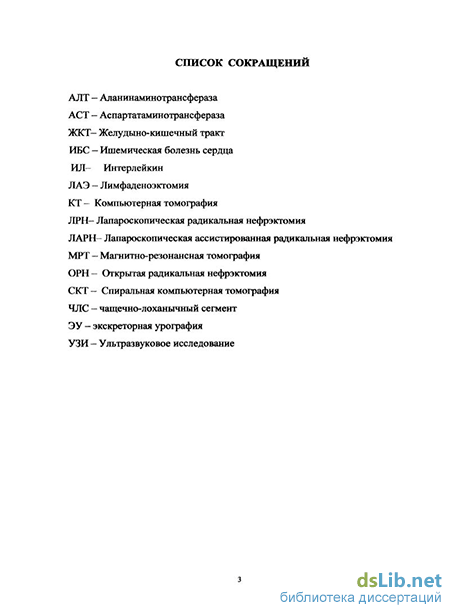 СПИСОК СОКРАЩЕНИЙ

АЛТ – Аланинаминотрансфераза

АСТ – Аспартатаминотрансфераза

ЖКТ– Желудыно-кишечный тракт

ИБС – Ишемическая болезнь сердца

ИЛ– Интерлейкин

ЛАЭ – Лимфаденоэктомия

КТ – Компьютерная томография

ЛРН– Лапароскопическая радикальная нефрэктомия

ЛАРН– Лапароскопическая ассистированная радикальная нефрэктомия

МРТ – Магнитно-резонансная томография

ОРН – Открытая радикальная нефрэктомия

СКТ – Спиральная компьютерная томография

ЧЛС – чащечно-лоханычный сегмент

ЭУ – экскреторная урография

УЗИ – Ультразвуковое исследование

3

dsLib.net
библиотека диссертаций